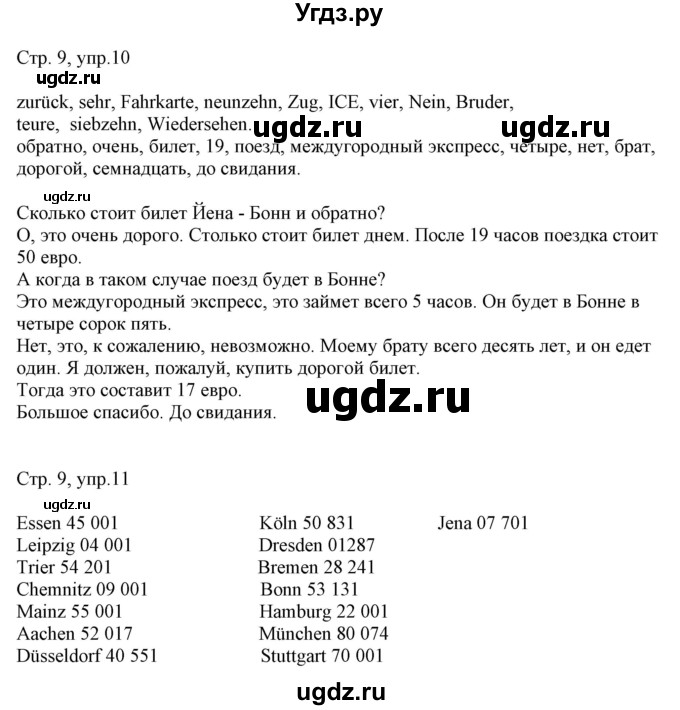 Угдз.ру

Стр. 9, упр.10
ugdz.ru
zurück, sehr, Fahrkarte, neunzehn, Zug, ICE, vier, Nein, Bruder, teure, siebzehn, Wiedersehen. ugdz.ru ugdz.ru
обратно, очень, билет, 19, поезд, междугородный экспресс, четыре, нет, брат, дорогой, семнадцать, до свидания.

ugdz.ru
Сколько стоит билет Йена - Бонн и обратно?
О, это очень дорого. Столько стоит билет днем. После 19 часов поездка стоит 50 евро.
А когда в таком случае поезд будет в Бонне?
Это междугородный экспресс, это займет всего 5 часов. Он будет в Бонне в четыре сорок пять.
Нет, это, к сожалению, невозможно. Моему брату всего десять лет, и он едет один. Я должен, пожалуй, купить дорогой билет.
Тогда это составит 17 евро.
Большое спасибо. До свидания.
ugdz.ru

Стр. 9, упр.11
ugdz.ru
Essen 45 001
Leipzig 04 001
Trier 54 201
Chemnitz 09 001
Mainz 55 001
Aachen 52 017
Düsseldorf 40 551

Köln 50 831
Dresden 01287
Bremen 28 241
Bonn 53 131
Hamburg 22 001
München 80 074
Stuttgart 70 001

Jena 07 701

ugdz.ru